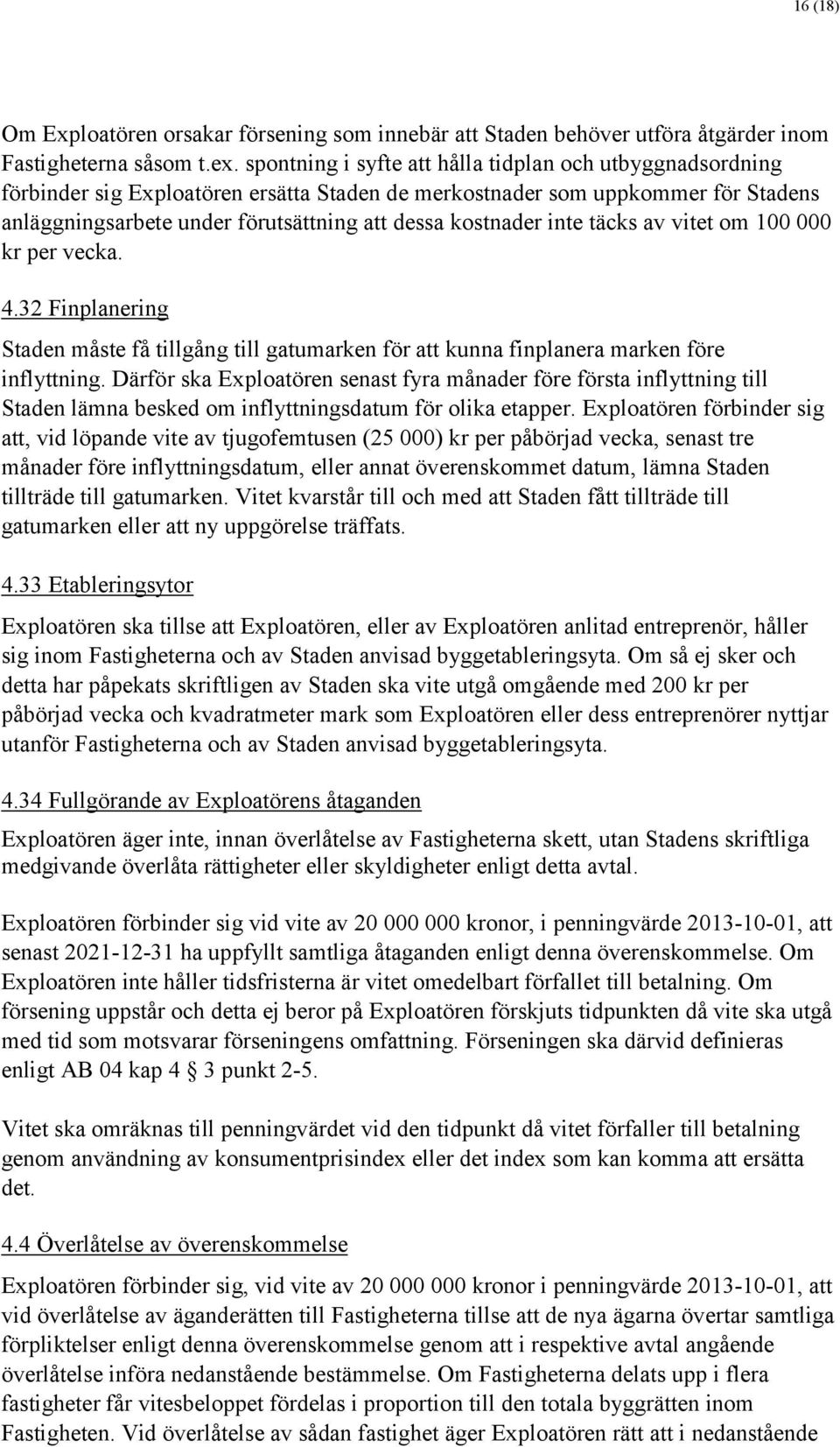 16 (18)

Om Exploatören orsakar försening som innebär att Staden behöver utföra åtgärder inom Fastigheterna såsom t.ex. spontning i syfte att hålla tidplan och utbyggnadsordning förbinder sig Exploatören ersätta Staden de merkostnader som uppkommer för Stadens anläggningsarbete under förutsättning att dessa kostnader inte täcks av vitet om 100 000 kr per vecka.

4.32 Finplanering

Staden måste få tillgång till gatumarken för att kunna finplanera marken före inflyttning. Därför ska Exploatören senast fyra månader före första inflyttning till Staden lämna besked om inflyttningsdatum för olika etapper. Exploatören förbinder sig att, vid löpande vite av tjugofemtusen (25 000) kr per påbörjad vecka, senast tre månader före inflyttningsdatum, eller annat överenskommet datum, lämna Staden tillträde till gatumarken. Vitet kvarstår till och med att Staden fått tillträde till gatumarken eller att ny uppgörelse träffats.

4.33 Etableringsytor

Exploatören ska tillse att Exploatören, eller av Exploatören anlitad entreprenör, håller sig inom Fastigheterna och av Staden anvisad byggetableringsyta. Om så ej sker och detta har påpekats skriftligen av Staden ska vite utgå omgående med 200 kr per påbörjad vecka och kvadratmeter mark som Exploatören eller dess entreprenörer nyttjar utanför Fastigheterna och av Staden anvisad byggetableringsyta.

4.34 Fullgörande av Exploatörens åtaganden

Exploatören äger inte, innan överlåtelse av Fastigheterna skett, utan Stadens skriftliga medgivande överlåta rättigheter eller skyldigheter enligt detta avtal.

Exploatören förbinder sig vid vite av 20 000 000 kronor, i penningvärde 2013-10-01, att senast 2021-12-31 ha uppfyllt samtliga åtaganden enligt denna överenskommelse. Om Exploatören inte håller tidsfristerna är vitet omedelbart förfallet till betalning. Om försening uppstår och detta ej beror på Exploatören förskjuts tidpunkten då vite ska utgå med tid som motsvarar förseningens omfattning. Förseningen ska därvid definieras enligt AB 04 kap 4 § 3 punkt 2-5.

Vitet ska omräknas till penningvärdet vid den tidpunkt då vitet förfaller till betalning genom användning av konsumentprisindex eller det index som kan komma att ersätta det.

4.4 Överlåtelse av överenskommelse

Exploatören förbinder sig, vid vite av 20 000 000 kronor i penningvärde 2013-10-01, att vid överlåtelse av äganderätten till Fastigheterna tillse att de nya ägarna övertar samtliga förpliktelser enligt denna överenskommelse genom att i respektive avtal angående överlåtelse införa nedanstående bestämmelse. Om Fastigheterna delats upp i flera fastigheter får vitesbeloppet fördelas i proportion till den totala byggrätten inom Fastigheten. Vid överlåtelse av sådan fastighet äger Exploatören rätt att i nedanstående